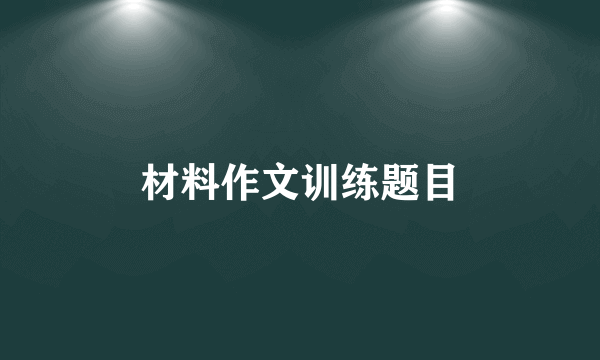 材料作文训练题目